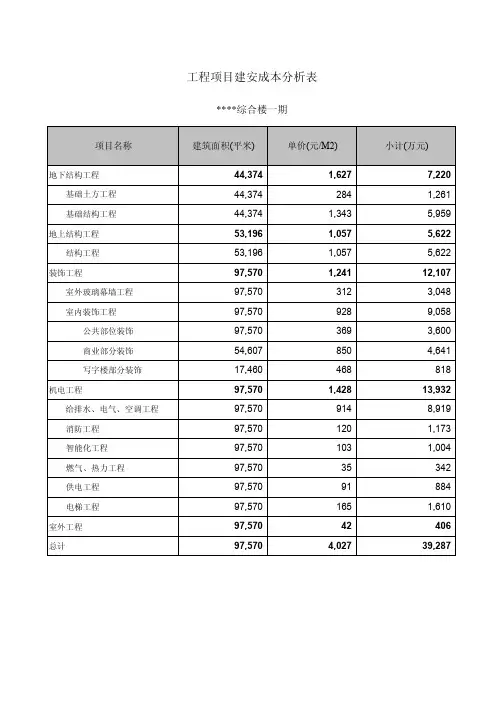 工程项目建安成本分析表

****综合楼一期

| 项目名称 | 建筑面积(平米) | 单价(元/M2) | 小计(万元) |
|---|---|---|---|
| 地下结构工程 | 44,374 | 1,627 | 7,220 |
| 基础土方工程 | 44,374 | 284 | 1,261 |
| 基础结构工程 | 44,374 | 1,343 | 5,959 |
| 地上结构工程 | 53,196 | 1,057 | 5,622 |
| 结构工程 | 53,196 | 1,057 | 5,622 |
| 装饰工程 | 97,570 | 1,241 | 12,107 |
| 室外玻璃幕墙工程 | 97,570 | 312 | 3,048 |
| 室内装饰工程 | 97,570 | 928 | 9,058 |
| 公共部位装饰 | 97,570 | 369 | 3,600 |
| 商业部分装饰 | 54,607 | 850 | 4,641 |
| 写字楼部分装饰 | 17,460 | 468 | 818 |
| 机电工程 | 97,570 | 1,428 | 13,932 |
| 给排水、电气、空调工程 | 97,570 | 914 | 8,919 |
| 消防工程 | 97,570 | 120 | 1,173 |
| 智能化工程 | 97,570 | 103 | 1,004 |
| 燃气、热力工程 | 97,570 | 35 | 342 |
| 供电工程 | 97,570 | 91 | 884 |
| 电梯工程 | 97,570 | 165 | 1,610 |
| 室外工程 | 97,570 | 42 | 406 |
| 总计 | 97,570 | 4,027 | 39,287 |